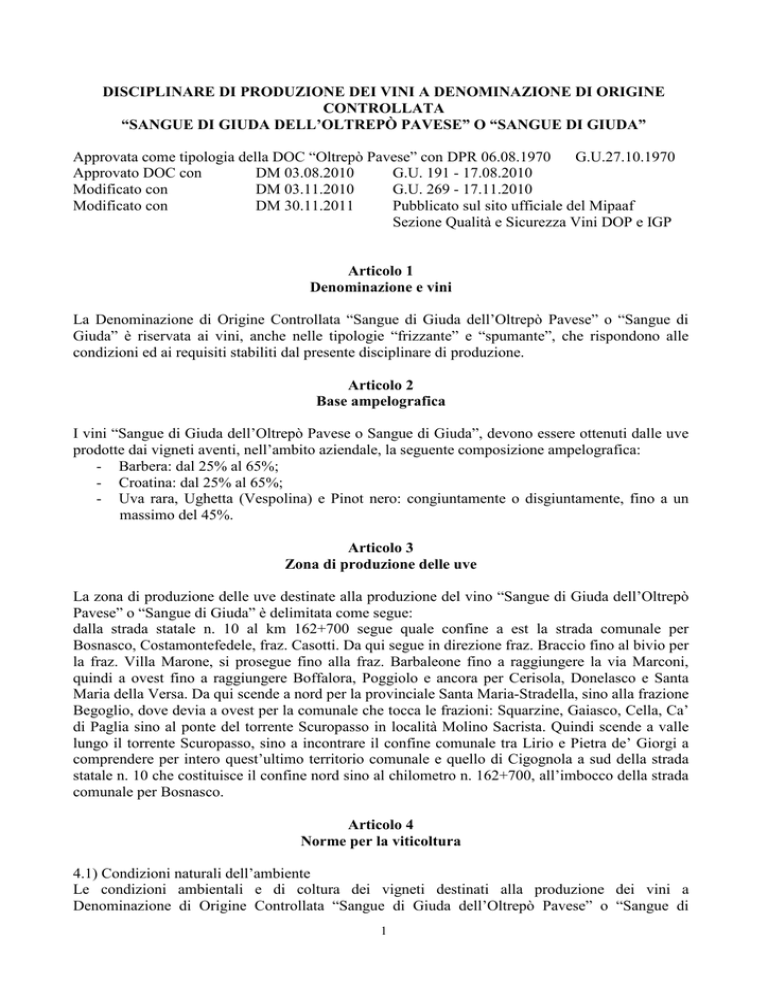 DISCIPLINARE DI PRODUZIONE DEI VINI A DENOMINAZIONE DI ORIGINE CONTROLLATA
"SANGUE DI GIUDA DELL'OLTREPÒ PAVESE" O "SANGUE DI GIUDA"

Approvata come tipologia della DOC "Oltrepò Pavese" con DPR 06.08.1970 G.U.27.10.1970
Approvato DOC con DM 03.08.2010 G.U. 191 - 17.08.2010
Modificato con DM 03.11.2010 G.U. 269 - 17.11.2010
Modificato con DM 30.11.2011 Pubblicato sul sito ufficiale del Mipaaf
Sezione Qualità e Sicurezza Vini DOP e IGP

Articolo 1
Denominazione e vini

La Denominazione di Origine Controllata "Sangue di Giuda dell'Oltrepò Pavese" o "Sangue di Giuda" è riservata ai vini, anche nelle tipologie "frizzante" e "spumante", che rispondono alle condizioni ed ai requisiti stabiliti dal presente disciplinare di produzione.

Articolo 2
Base ampelografica

I vini "Sangue di Giuda dell'Oltrepò Pavese o Sangue di Giuda", devono essere ottenuti dalle uve prodotte dai vigneti aventi, nell'ambito aziendale, la seguente composizione ampelografica:
- Barbera: dal 25% al 65%;
- Croatina: dal 25% al 65%;
- Uva rara, Ughetta (Vespolina) e Pinot nero: congiuntamente o disgiuntamente, fino a un massimo del 45%.

Articolo 3
Zona di produzione delle uve

La zona di produzione delle uve destinate alla produzione del vino "Sangue di Giuda dell'Oltrepò Pavese" o "Sangue di Giuda" è delimitata come segue:
dalla strada statale n. 10 al km 162+700 segue quale confine a est la strada comunale per Bosnasco, Costamontefedele, fraz. Casotti. Da qui segue in direzione fraz. Braccio fino al bivio per la fraz. Villa Marone, si prosegue fino alla fraz. Barbaleone fino a raggiungere la via Marconi, quindi a ovest fino a raggiungere Boffalora, Poggiolo e ancora per Cerisola, Donelasco e Santa Maria della Versa. Da qui scende a nord per la provinciale Santa Maria-Stradella, sino alla frazione Begoglio, dove devia a ovest per la comunale che tocca le frazioni: Squarzine, Gaiasco, Cella, Ca' di Paglia sino al ponte del torrente Scuropasso in località Molino Sacrista. Quindi scende a valle lungo il torrente Scuropasso, sino a incontrare il confine comunale tra Lirio e Pietra de' Giorgi a comprendere per intero quest'ultimo territorio comunale e quello di Cigognola a sud della strada statale n. 10 che costituisce il confine nord sino al chilometro n. 162+700, all'imbocco della strada comunale per Bosnasco.

Articolo 4
Norme per la viticoltura

4.1) Condizioni naturali dell'ambiente
Le condizioni ambientali e di coltura dei vigneti destinati alla produzione dei vini a Denominazione di Origine Controllata "Sangue di Giuda dell'Oltrepò Pavese" o "Sangue di

1